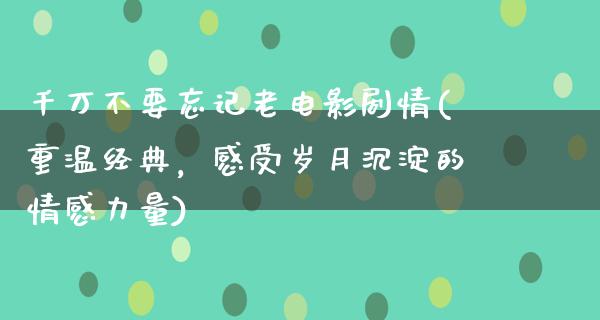 千万不要忘记老电影剧情(重温经典，感受岁月沉淀的情感力量)